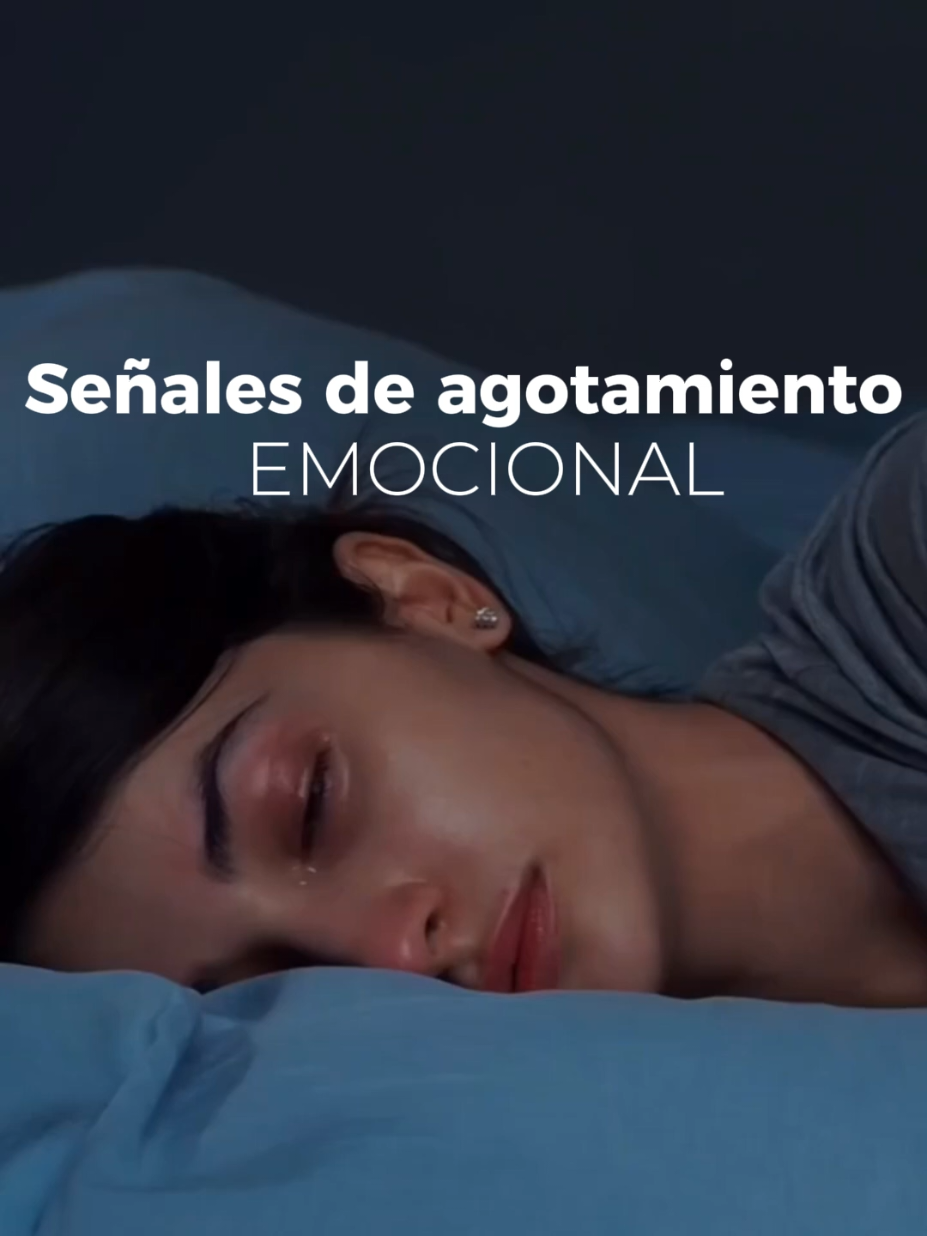 Señales de agotamiento
EMOCIONAL